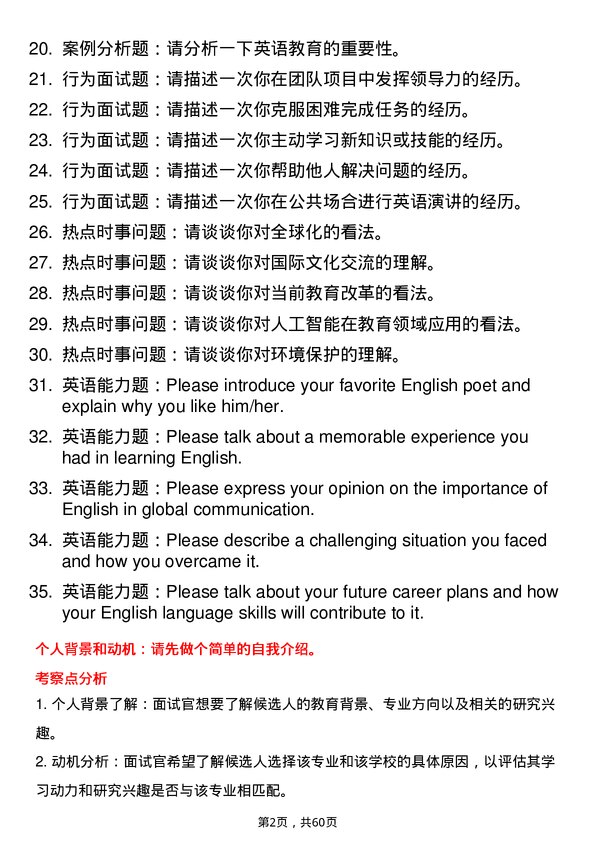 20. 案例分析题：请分析一下英语教育的重要性。
21. 行为面试题：请描述一次你在团队项目中发挥领导力的经历。
22. 行为面试题：请描述一次你克服困难完成任务的经历。
23. 行为面试题：请描述一次你主动学习新知识或技能的经历。
24. 行为面试题：请描述一次你帮助他人解决问题的经历。
25. 行为面试题：请描述一次你在公共场合进行英语演讲的经历。
26. 热点时事问题：请谈谈你对全球化的看法。
27. 热点时事问题：请谈谈你对国际文化交流的理解。
28. 热点时事问题：请谈谈你对当前教育改革的看法。
29. 热点时事问题：请谈谈你对人工智能在教育领域应用的看法。
30. 热点时事问题：请谈谈你对环境保护的理解。
31. 英语能力题：Please introduce your favorite English poet and explain why you like him/her.
32. 英语能力题：Please talk about a memorable experience you had in learning English.
33. 英语能力题：Please express your opinion on the importance of English in global communication.
34. 英语能力题：Please describe a challenging situation you faced and how you overcame it.
35. 英语能力题：Please talk about your future career plans and how your English language skills will contribute to it.

个人背景和动机：请先做个简单的自我介绍。

考察点分析

1. 个人背景了解：面试官想要了解候选人的教育背景、专业方向以及相关的研究兴趣。

2. 动机分析：面试官希望了解候选人选择该专业和该学校的具体原因，以评估其学习动力和研究兴趣是否与该专业相匹配。

第2页，共60页